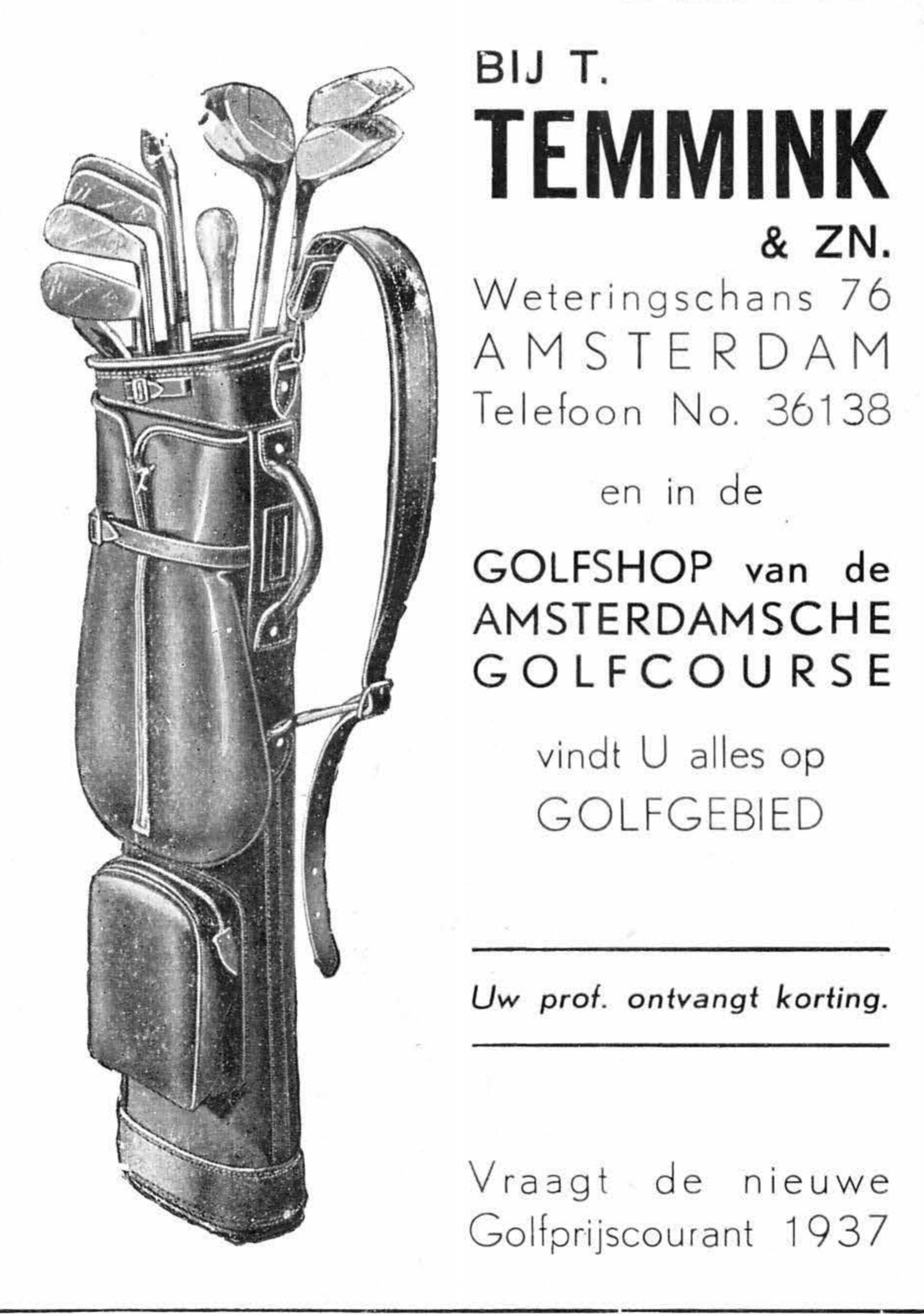 BIJ T.
TEMMINK
& ZN.
Weteringschans 76
AMSTERDAM
Telefoon No. 36138

en in de

GOLFSHOP van de
AMSTERDAMSCHE
GOLFCOURSE

vindt U alles op
GOLFGEBIED

Uw prof. ontvangt korting.

Vraagt de nieuwe
Golfprijscourant 1937